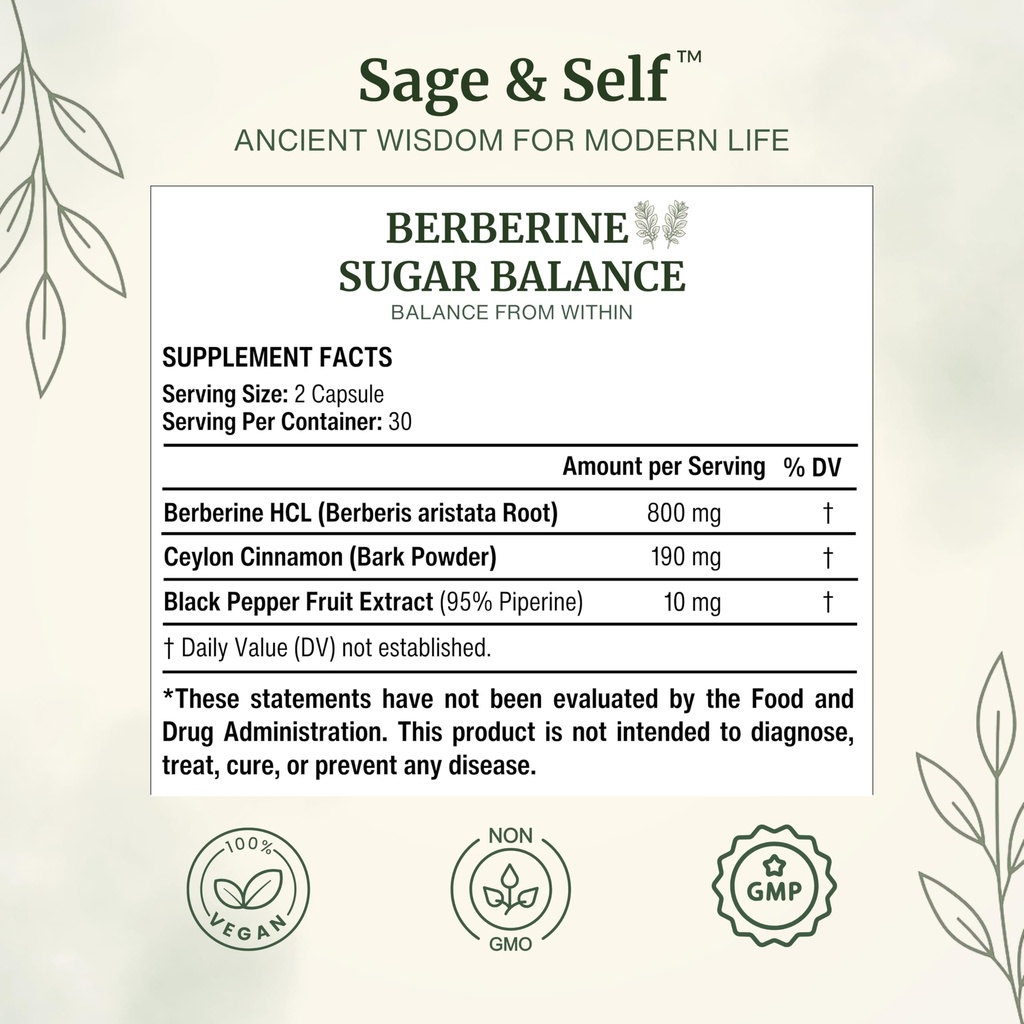 Sage & Self™
ANCIENT WISDOM FOR MODERN LIFE

BERBERINE
SUGAR BALANCE
BALANCE FROM WITHIN

SUPPLEMENT FACTS
Serving Size: 2 Capsule
Serving Per Container: 30

| | Amount per Serving | % DV |
|---|---|---|
| Berberine HCL (Berberis aristata Root) | 800 mg | † |
| Ceylon Cinnamon (Bark Powder) | 190 mg | † |
| Black Pepper Fruit Extract (95% Piperine) | 10 mg | † |

† Daily Value (DV) not established.

*These statements have not been evaluated by the Food and Drug Administration. This product is not intended to diagnose, treat, cure, or prevent any disease.

100% VEGAN

NON GMO

GMP